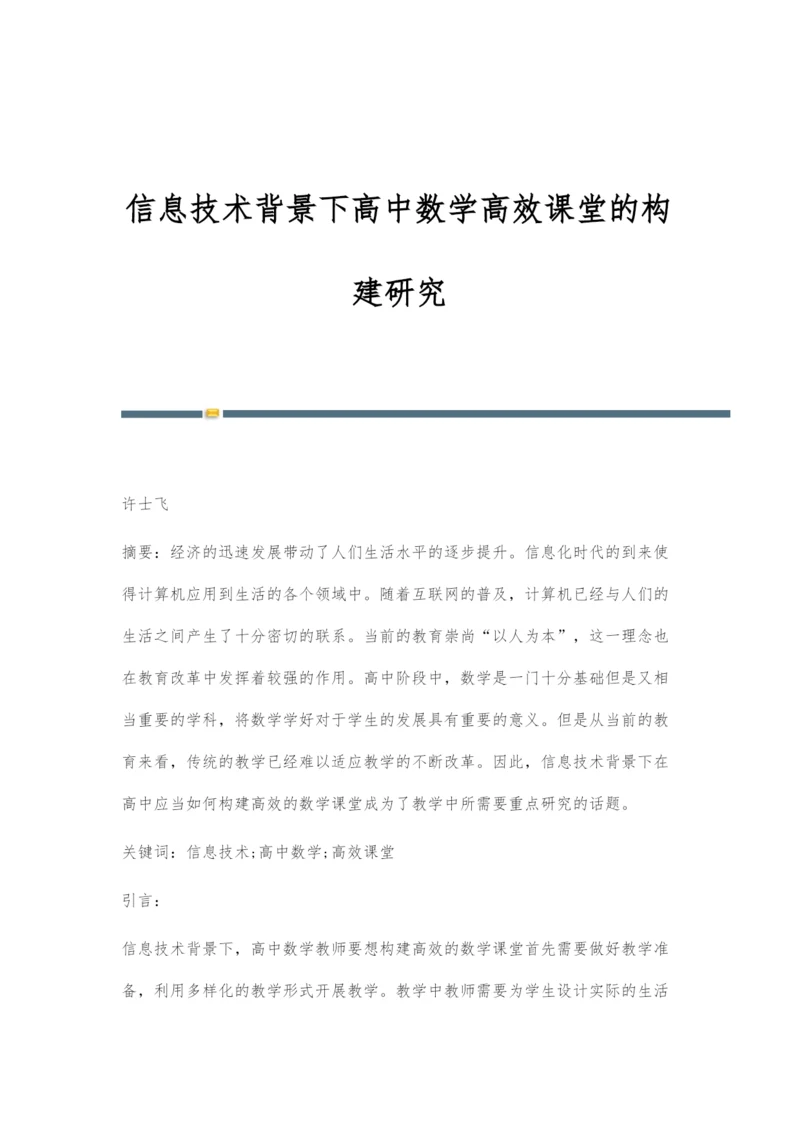 信息技术背景下高中数学高效课堂的构建研究

许士飞

摘要：经济的迅速发展带动了人们生活水平的逐步提升。信息化时代的到来使得计算机应用到生活的各个领域中。随着互联网的普及，计算机已经与人们的生活之间产生了十分密切的联系。当前的教育崇尚“以人为本”，这一理念也在教育改革中发挥着较强的作用。高中阶段中，数学是一门十分基础但是又相当重要的学科，将数学学好对于学生的发展具有重要的意义。但是从当前的教育来看，传统的教学已经难以适应教学的不断改革。因此，信息技术背景下在高中应当如何构建高效的数学课堂成为了教学中所需要重点研究的话题。

关键词：信息技术;高中数学;高效课堂

引言：

信息技术背景下，高中数学教师要想构建高效的数学课堂首先需要做好教学准备，利用多样化的教学形式开展教学。教学中教师需要为学生设计实际的生活